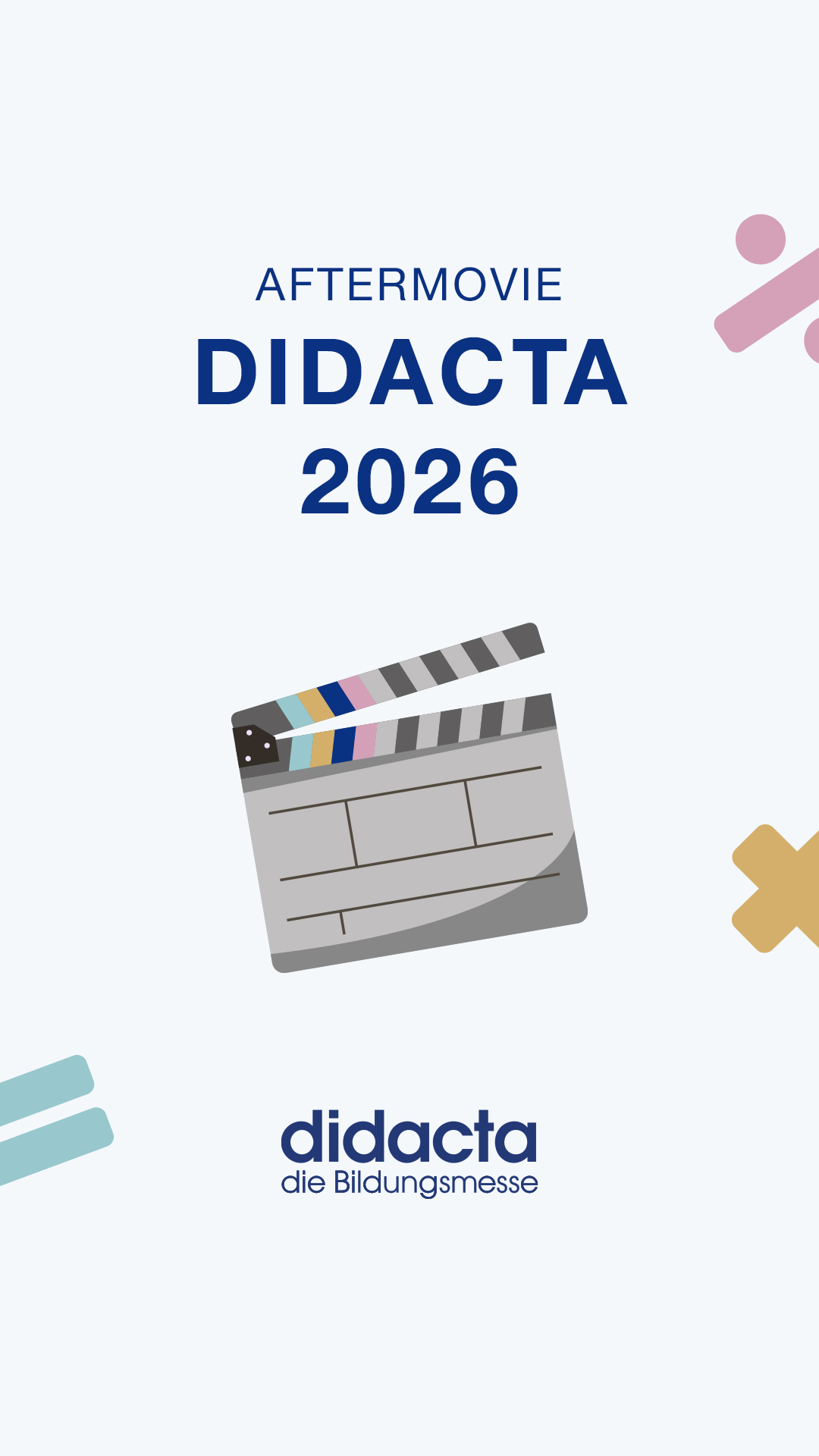 AFTERMOVIE
DIDACTA
2026

didacta
die Bildungsmesse